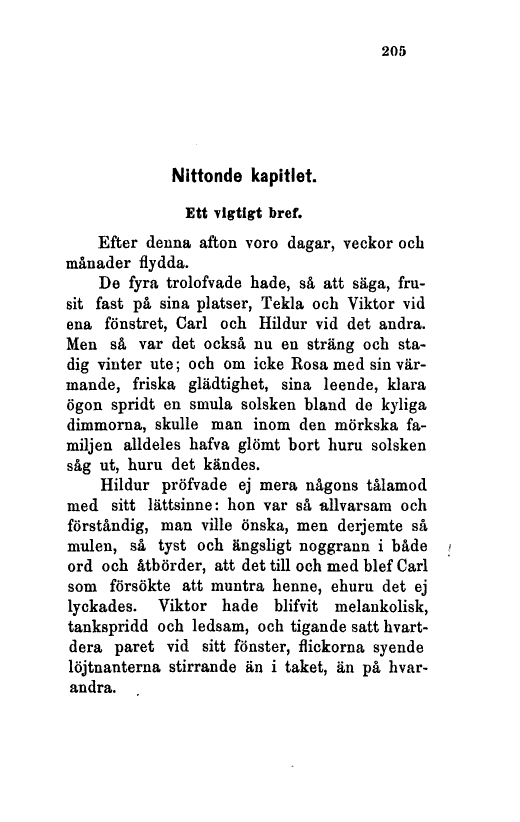 205

Nittonde kapitlet.

Ett vigtigt bref.

Efter denna afton voro dagar, veckor och månader flydda.

De fyra trolofvade hade, så att säga, frusit fast på sina platser, Tekla och Viktor vid ena fönstret, Carl och Hildur vid det andra. Men så var det också nu en sträng och stadig vinter ute; och om icke Rosa med sin värmande, friska glädtighet, sina leende, klara ögon spridt en smula solsken bland de kyliga dimmorna, skulle man inom den mörkska familjen alldeles hafva glömt bort huru solsken såg ut, huru det kändes.

Hildur pröfvade ej mera någons tålamod med sitt lättsinne: hon var så allvarsam och förståndig, man ville önska, men derjemte så mulen, så tyst och ängsligt noggrann i både ord och åtbörder, att det till och med blef Carl som försökte att muntra henne, ehuru det ej lyckades. Viktor hade blifvit melankolisk, tankspridd och ledsam, och tigande satt hvartdera paret vid sitt fönster, flickorna syende löjtnanterna stirrande än i taket, än på hvarandra.